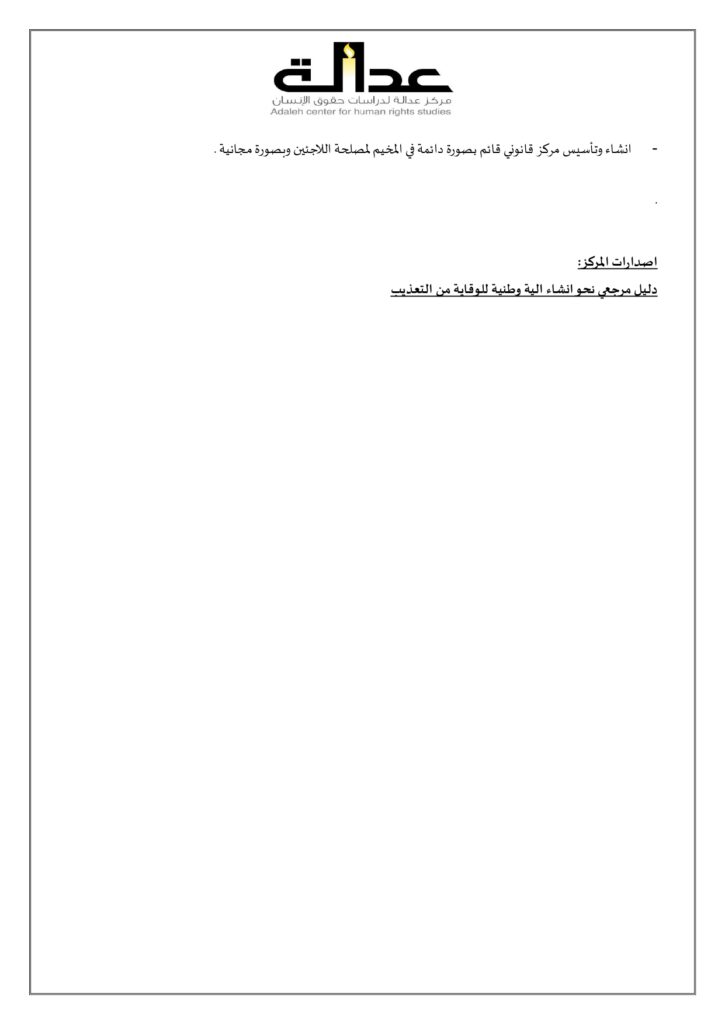 عدالة
مركز عدالة لدراسات حقوق الإنسان
Adaleh center for human rights studies

- انشاء وتأسيس مركز قانوني قائم بصورة دائمة في المخيم لمصلحة اللاجئين وبصورة مجانية .

.

اصدارات المركز:

دليل مرجعي نحو انشاء الية وطنية للوقاية من التعذيب